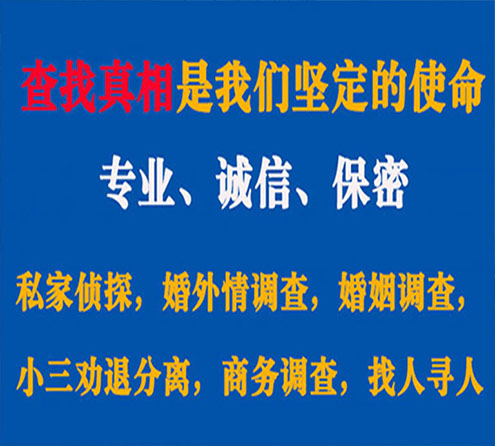 查找真相是我们坚定的使命

专业、诚信、保密

私家侦探，婚外情调查，婚姻调查，

小三劝退分离，商务调查，找人寻人